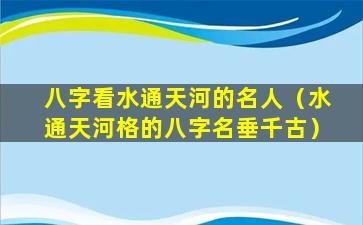 八字看水通天河的名人（水通天河格的八字名垂千古）